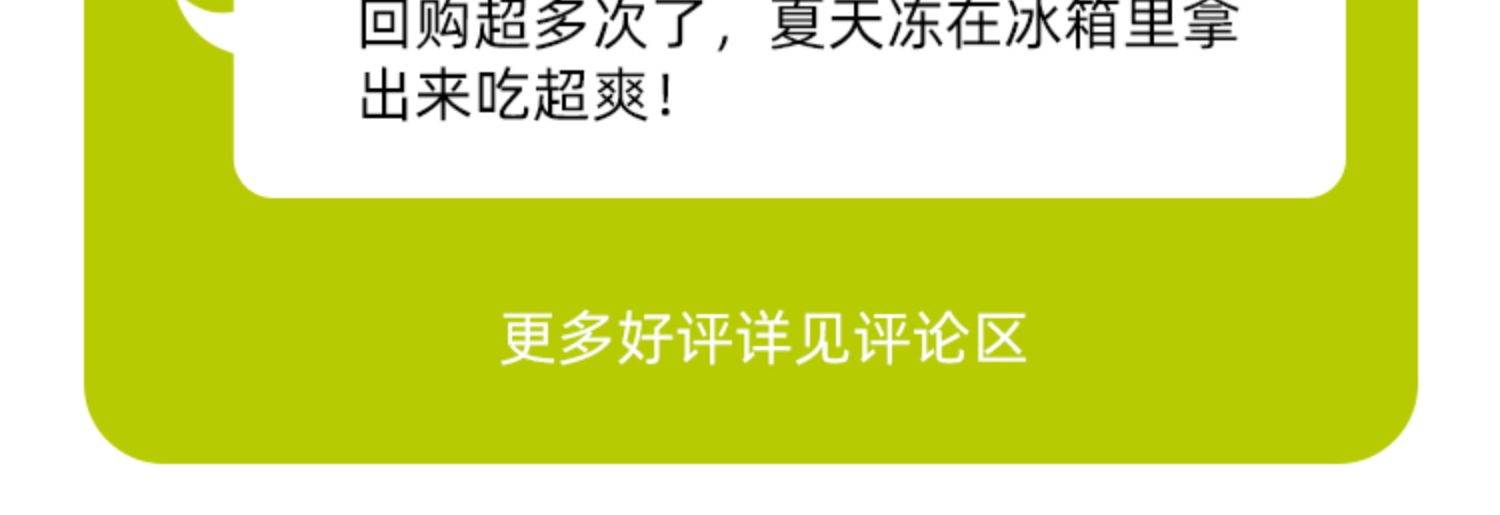 回购超多次了，夏天冻在冰箱里拿出来吃超爽！

更多好评详见评论区